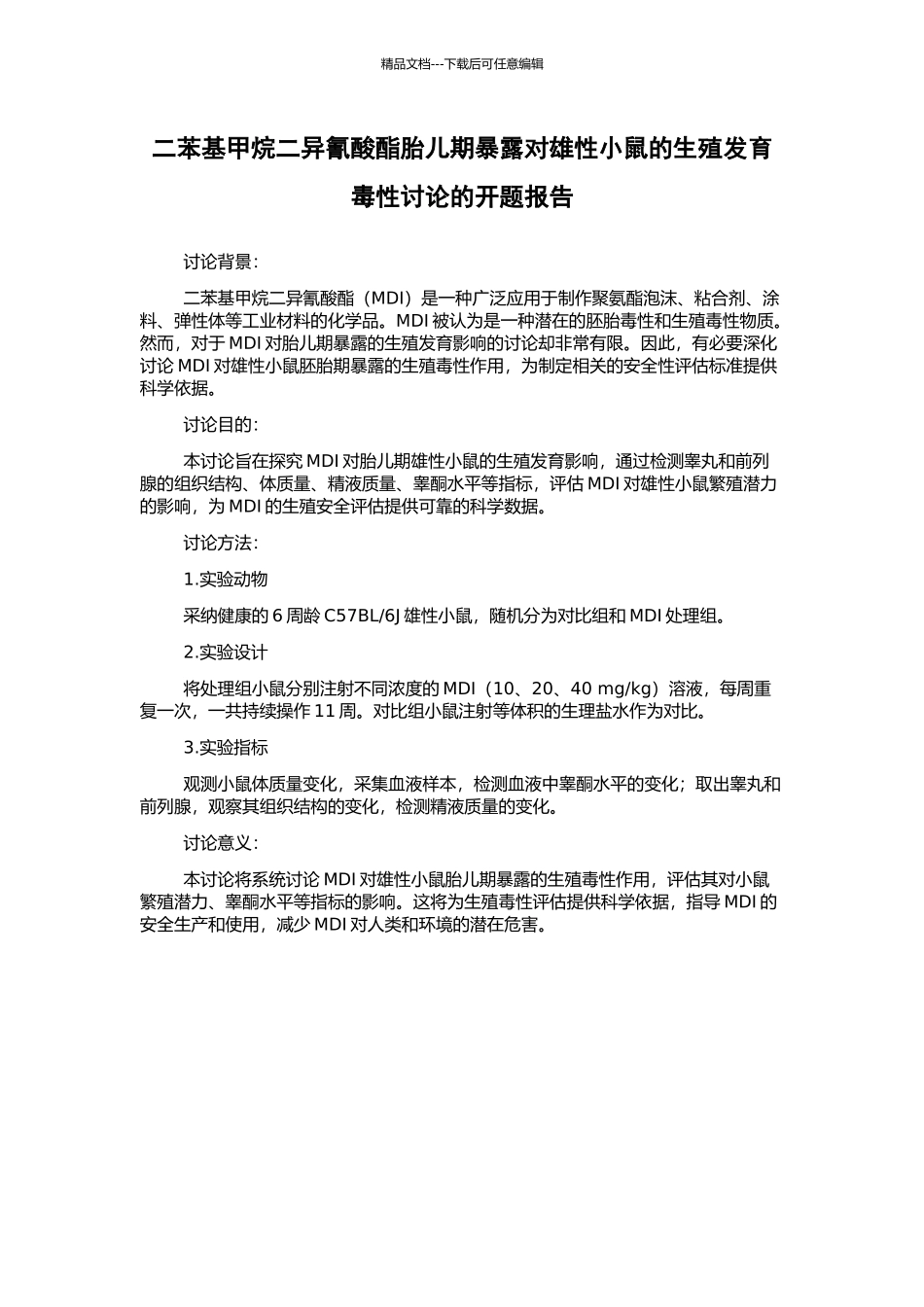 精品文档---下载后可任意编辑

二苯基甲烷二异氰酸酯胎儿期暴露对雄性小鼠的生殖发育毒性讨论的开题报告

讨论背景：

二苯基甲烷二异氰酸酯（MDI）是一种广泛应用于制作聚氨酯泡沫、粘合剂、涂料、弹性体等工业材料的化学品。MDI 被认为是一种潜在的胚胎毒性和生殖毒性物质。然而，对于 MDI 对胎儿期暴露的生殖发育影响的讨论却非常有限。因此，有必要深化讨论 MDI 对雄性小鼠胚胎期暴露的生殖毒性作用，为制定相关的安全性评估标准提供科学依据。

讨论目的：

本讨论旨在探究 MDI 对胎儿期雄性小鼠的生殖发育影响，通过检测睾丸和前列腺的组织结构、体质量、精液质量、睾酮水平等指标，评估 MDI 对雄性小鼠繁殖潜力的影响，为 MDI 的生殖安全评估提供可靠的科学数据。

讨论方法：

1.实验动物

采纳健康的 6 周龄 C57BL/6J 雄性小鼠，随机分为对比组和 MDI 处理组。

2.实验设计

将处理组小鼠分别注射不同浓度的 MDI（10、20、40 mg/kg）溶液，每周重复一次，一共持续操作 11 周。对比组小鼠注射等体积的生理盐水作为对比。

3.实验指标

观测小鼠体质量变化，采集血液样本，检测血液中睾酮水平的变化；取出睾丸和前列腺，观察其组织结构的变化，检测精液质量的变化。

讨论意义：

本讨论将系统讨论 MDI 对雄性小鼠胎儿期暴露的生殖毒性作用，评估其对小鼠繁殖潜力、睾酮水平等指标的影响。这将为生殖毒性评估提供科学依据，指导 MDI 的安全生产和使用，减少 MDI 对人类和环境的潜在危害。